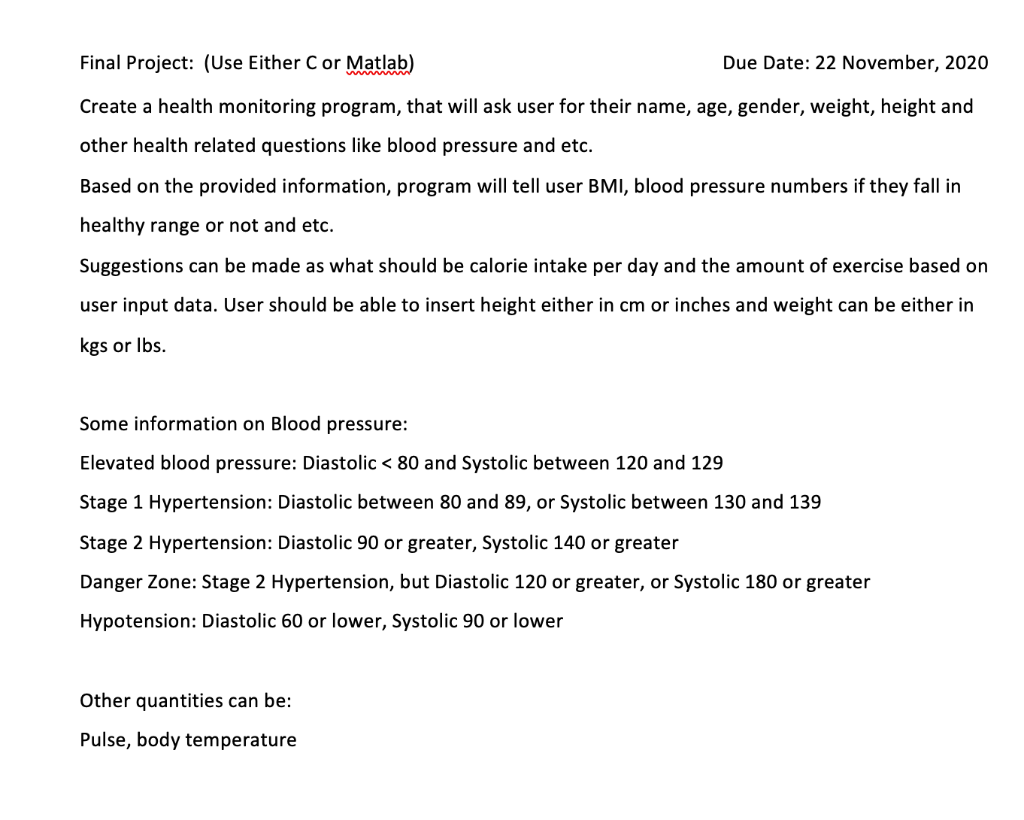 Final Project: (Use Either C or Matlab)

Due Date: 22 November, 2020

Create a health monitoring program, that will ask user for their name, age, gender, weight, height and other health related questions like blood pressure and etc.

Based on the provided information, program will tell user BMI, blood pressure numbers if they fall in healthy range or not and etc.

Suggestions can be made as what should be calorie intake per day and the amount of exercise based on user input data. User should be able to insert height either in cm or inches and weight can be either in kgs or lbs.

Some information on Blood pressure:

Elevated blood pressure: Diastolic < 80 and Systolic between 120 and 129

Stage 1 Hypertension: Diastolic between 80 and 89, or Systolic between 130 and 139

Stage 2 Hypertension: Diastolic 90 or greater, Systolic 140 or greater

Danger Zone: Stage 2 Hypertension, but Diastolic 120 or greater, or Systolic 180 or greater

Hypotension: Diastolic 60 or lower, Systolic 90 or lower

Other quantities can be:

Pulse, body temperature